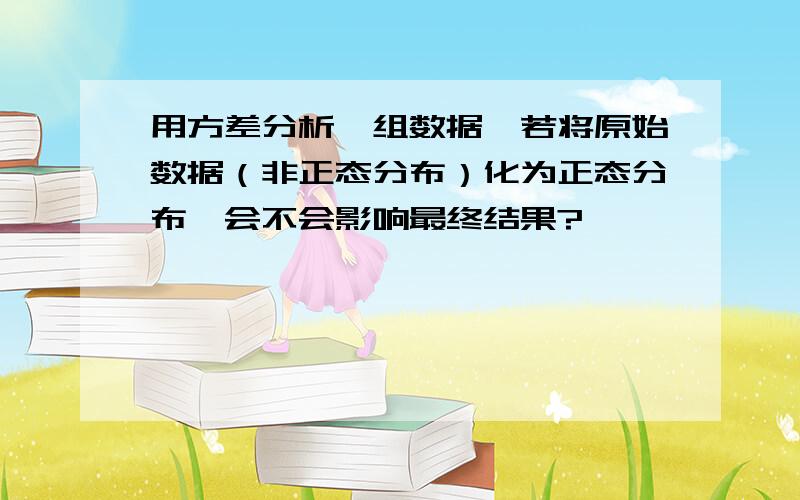 用方差分析一组数据，若将原始数据（非正态分布）化为正态分布，会不会影响最终结果?